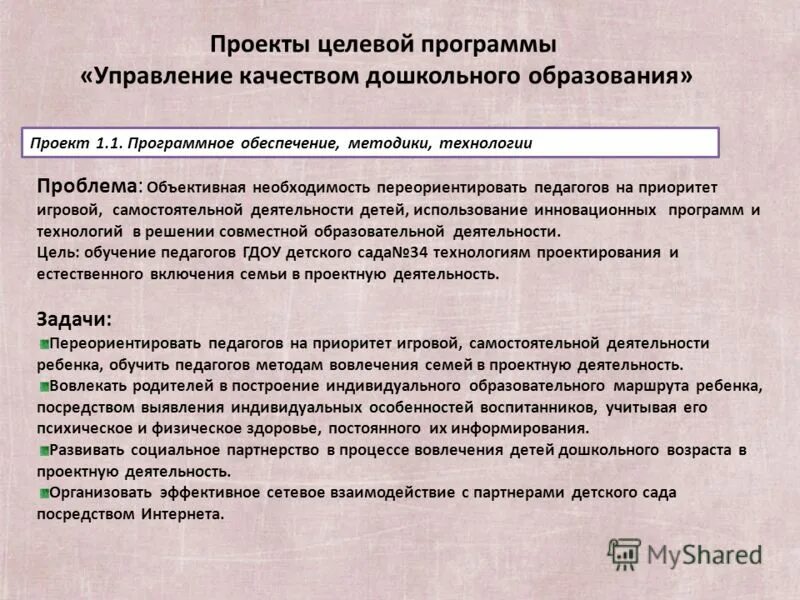 Проекты целевой программы
«Управление качеством дошкольного образования»

Проект 1.1. Программное обеспечение, методики, технологии

Проблема: Объективная необходимость переориентировать педагогов на приоритет игровой, самостоятельной деятельности детей, использование инновационных программ и технологий в решении совместной образовательной деятельности.
Цель: обучение педагогов ГДОУ детского сада№34 технологиям проектирования и естественного включения семьи в проектную деятельность.

Задачи:
Переориентировать педагогов на приоритет игровой, самостоятельной деятельности ребенка, обучить педагогов методам вовлечения семей в проектную деятельность.
Вовлекать родителей в построение индивидуального образовательного маршрута ребенка, посредством выявления индивидуальных особенностей воспитанников, учитывая его психическое и физическое здоровье, постоянного их информирования.
Развивать социальное партнерство в процессе вовлечения детей дошкольного возраста в проектную деятельность.
Организовать эффективное сетевое взаимодействие с партнерами детского сада посредством Интернета.

MyShared